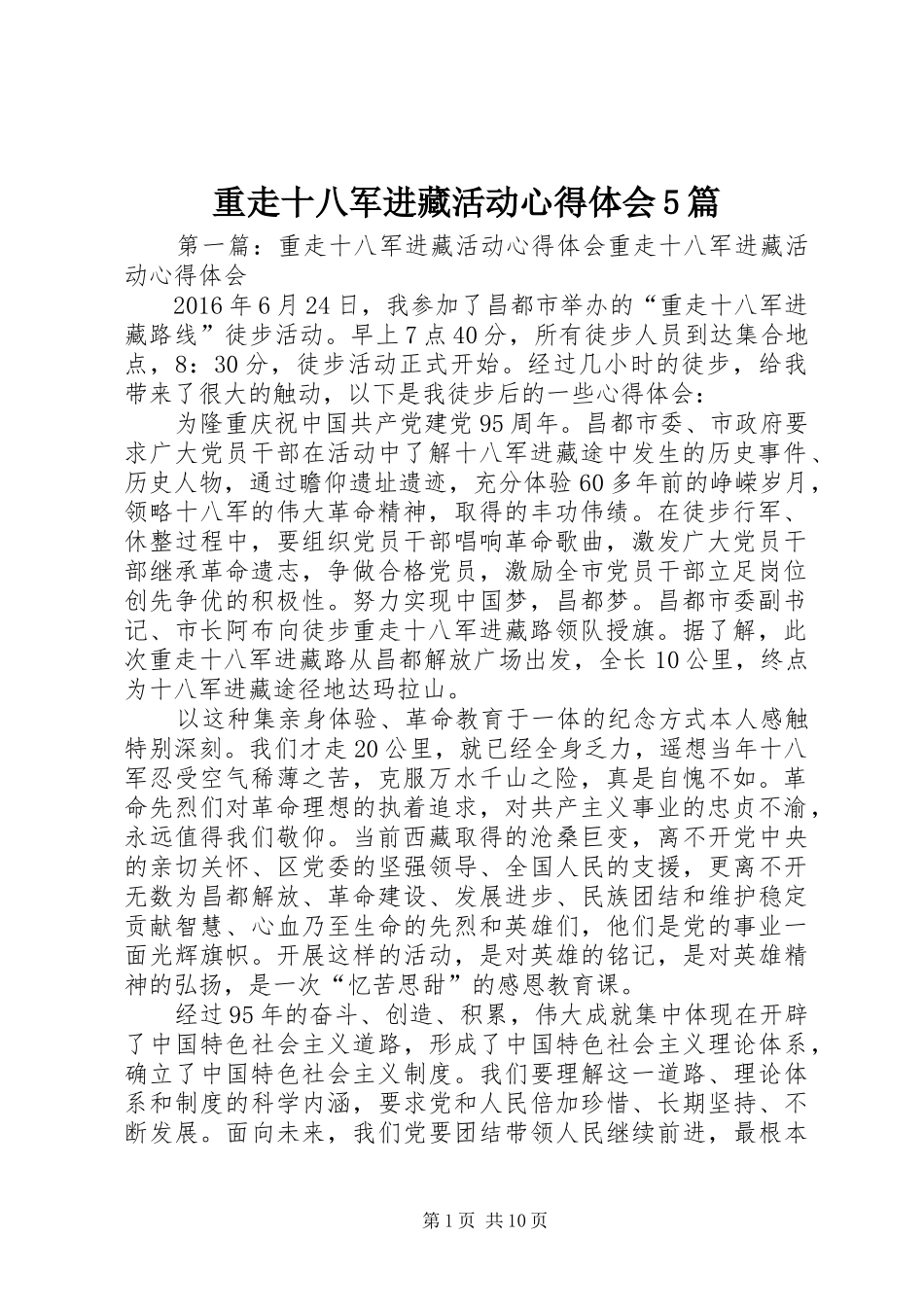 重走十八军进藏活动心得体会5篇

第一篇：重走十八军进藏活动心得体会重走十八军进藏活动心得体会

2016年6月24日，我参加了昌都市举办的“重走十八军进藏路线”徒步活动。早上7点40分，所有徒步人员到达集合地点，8：30分，徒步活动正式开始。经过几小时的徒步，给我带来了很大的触动，以下是我徒步后的一些心得体会：

为隆重庆祝中国共产党建党95周年。昌都市委、市政府要求广大党员干部在活动中了解十八军进藏途中发生的历史事件、历史人物，通过瞻仰遗址遗迹，充分体验60多年前的峥嵘岁月，领略十八军的伟大革命精神，取得的丰功伟绩。在徒步行军、休整过程中，要组织党员干部唱响革命歌曲，激发广大党员干部继承革命遗志，争做合格党员，激励全市党员干部立足岗位创先争优的积极性。努力实现中国梦，昌都梦。昌都市委副书记、市长阿布向徒步重走十八军进藏路领队授旗。据了解，此次重走十八军进藏路从昌都解放广场出发，全长10公里，终点为十八军进藏途径地达玛拉山。

以这种集亲身体验、革命教育于一体的纪念方式本人感触特别深刻。我们才走20公里，就已经全身乏力，遥想当年十八军忍受空气稀薄之苦，克服万水千山之险，真是自愧不如。革命先烈们对革命理想的执着追求，对共产主义事业的忠贞不渝，永远值得我们敬仰。当前西藏取得的沧桑巨变，离不开党中央的亲切关怀、区党委的坚强领导、全国人民的支援，更离不开无数为昌都解放、革命建设、发展进步、民族团结和维护稳定贡献智慧、心血乃至生命的先烈和英雄们，他们是党的事业一面光辉旗帜。开展这样的活动，是对英雄的铭记，是对英雄精神的弘扬，是一次“忆苦思甜”的感恩教育课。

经过95年的奋斗、创造、积累，伟大成就集中体现在开辟了中国特色社会主义道路，形成了中国特色社会主义理论体系，确立了中国特色社会主义制度。我们要理解这一道路、理论体系和制度的科学内涵，要求党和人民倍加珍惜、长期坚持、不断发展。面向未来，我们党要团结带领人民继续前进，最根本

第1页 共10页